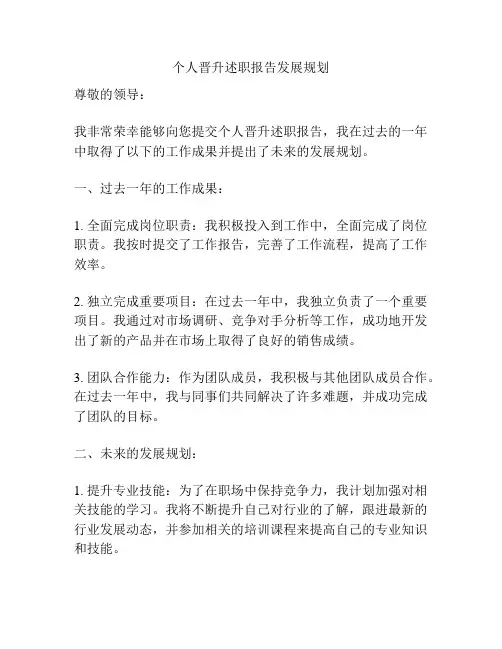 个人晋升述职报告发展规划

尊敬的领导：

我非常荣幸能够向您提交个人晋升述职报告，我在过去的一年中取得了以下的工作成果并提出了未来的发展规划。

一、过去一年的工作成果：

1. 全面完成岗位职责：我积极投入到工作中，全面完成了岗位职责。我按时提交了工作报告，完善了工作流程，提高了工作效率。

2. 独立完成重要项目：在过去一年中，我独立负责了一个重要项目。我通过对市场调研、竞争对手分析等工作，成功地开发出了新的产品并在市场上取得了良好的销售成绩。

3. 团队合作能力：作为团队成员，我积极与其他团队成员合作。在过去一年中，我与同事们共同解决了许多难题，并成功完成了团队的目标。

二、未来的发展规划：

1. 提升专业技能：为了在职场中保持竞争力，我计划加强对相关技能的学习。我将不断提升自己对行业的了解，跟进最新的行业发展动态，并参加相关的培训课程来提高自己的专业知识和技能。